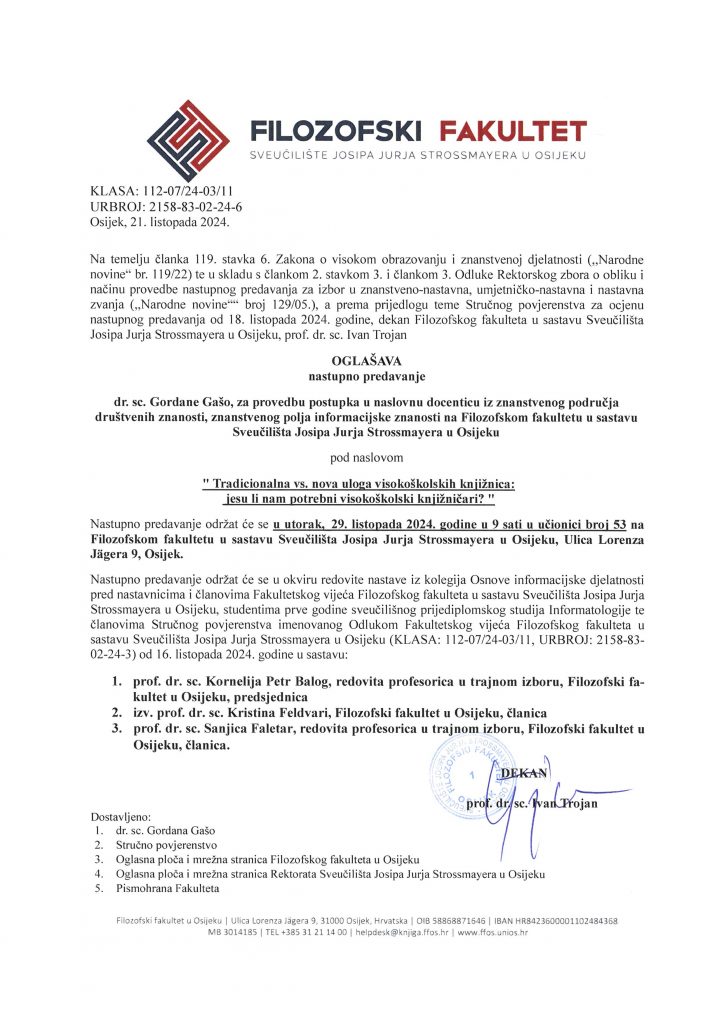 FILOZOFSKI FAKULTET
SVEUČILIŠTE JOSIPA JURJA STROSSMAYERA U OSIJEKU

KLASA: 112-07/24-03/11
URBROJ: 2158-83-02-24-6
Osijek, 21. listopada 2024.

Na temelju članka 119. stavka 6. Zakona o visokom obrazovanju i znanstvenoj djelatnosti („Narodne novine“ br. 119/22) te u skladu s člankom 2. stavkom 3. i člankom 3. Odluke Rektorskog zbora o obliku i načinu provedbe nastupnog predavanja za izbor u znanstveno-nastavna, umjetničko-nastavna i nastavna zvanja („Narodne novine““ broj 129/05.), a prema prijedlogu teme Stručnog povjerenstva za ocjenu nastupnog predavanja od 18. listopada 2024. godine, dekan Filozofskog fakulteta u sastavu Sveučilišta Josipa Jurja Strossmayera u Osijeku, prof. dr. sc. Ivan Trojan

OGLAŠAVA
nastupno predavanje

dr. sc. Gordane Gašo, za provedbu postupka u naslovnu docenticu iz znanstvenog područja društvenih znanosti, znanstvenog polja informacijske znanosti na Filozofskom fakultetu u sastavu Sveučilišta Josipa Jurja Strossmayera u Osijeku

pod naslovom

" Tradicionalna vs. nova uloga visokoškolskih knjižnica: jesu li nam potrebni visokoškolski knjižničari? "

Nastupno predavanje održat će se u utorak, 29. listopada 2024. godine u 9 sati u učionici broj 53 na Filozofskom fakultetu u sastavu Sveučilišta Josipa Jurja Strossmayera u Osijeku, Ulica Lorenza Jägera 9, Osijek.

Nastupno predavanje održat će se u okviru redovite nastave iz kolegija Osnove informacijske djelatnosti pred nastavnicima i članovima Fakultetskog vijeća Filozofskog fakulteta u sastavu Sveučilišta Josipa Jurja Strossmayera u Osijeku, studentima prve godine sveučilišnog prijediplomskog studija Informatologije te članovima Stručnog povjerenstva imenovanog Odlukom Fakultetskog vijeća Filozofskog fakulteta u sastavu Sveučilišta Josipa Jurja Strossmayera u Osijeku (KLASA: 112-07/24-03/11, URBROJ: 2158-83-02-24-3) od 16. listopada 2024. godine u sastavu:

1. prof. dr. sc. Kornelija Petr Balog, redovita profesorica u trajnom izboru, Filozofski fakultet u Osijeku, predsjednica
2. izv. prof. dr. sc. Kristina Feldvari, Filozofski fakultet u Osijeku, članica
3. prof. dr. sc. Sanjica Faletar, redovita profesorica u trajnom izboru, Filozofski fakultet u Osijeku, članica.

DEKAN
prof. dr. sc. Ivan Trojan

Dostavljeno:
1. dr. sc. Gordana Gašo
2. Stručno povjerenstvo
3. Oglasna ploča i mrežna stranica Filozofskog fakulteta u Osijeku
4. Oglasna ploča i mrežna stranica Rektorata Sveučilišta Josipa Jurja Strossmayera u Osijeku
5. Pismohrana Fakulteta

Filozofski fakultet u Osijeku | Ulica Lorenza Jägera 9, 31000 Osijek, Hrvatska | OIB 58868871646 | IBAN HR8423600001102484368
MB 3014185 | TEL +385 31 21 14 00 | helpdesk@knjiga.ffos.hr | www.ffos.unios.hr